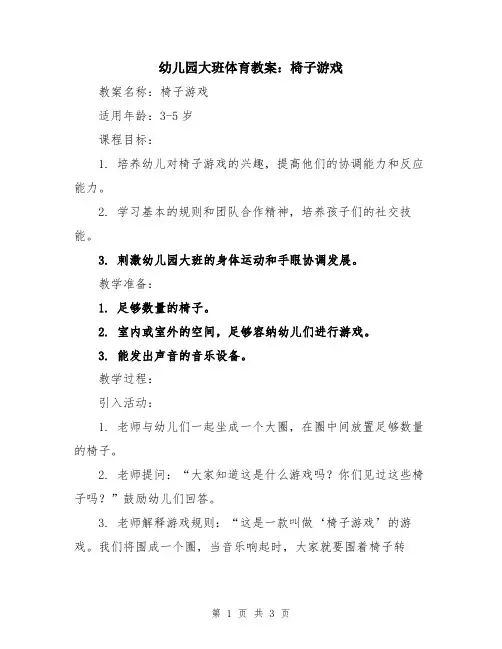 幼儿园大班体育教案：椅子游戏

教案名称：椅子游戏

适用年龄：3-5 岁

课程目标：

1. 培养幼儿对椅子游戏的兴趣，提高他们的协调能力和反应能力。

2. 学习基本的规则和团队合作精神，培养孩子们的社交技能。

3. 刺激幼儿园大班的身体运动和手眼协调发展。

教学准备：

1. 足够数量的椅子。

2. 室内或室外的空间，足够容纳幼儿们进行游戏。

3. 能发出声音的音乐设备。

教学过程：

引入活动：

1. 老师与幼儿们一起坐成一个大圈，在圈中间放置足够数量的椅子。

2. 老师提问：“大家知道这是什么游戏吗？你们见过这些椅子吗？”鼓励幼儿们回答。

3. 老师解释游戏规则：“这是一款叫做‘椅子游戏’的游戏。我们将围成一个圈，当音乐响起时，大家就要围着椅子转

第 1 页 共 3 页